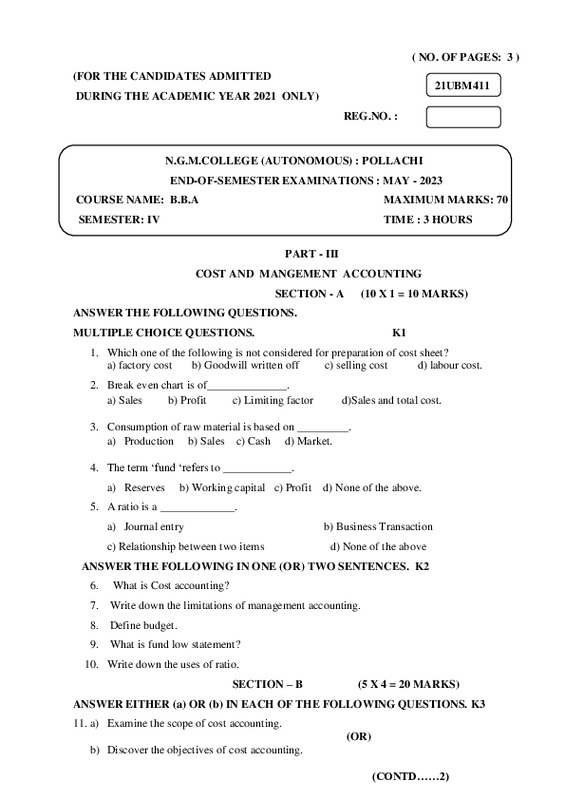 ( NO. OF PAGES: 3 )

(FOR THE CANDIDATES ADMITTED DURING THE ACADEMIC YEAR 2021 ONLY)

21UBM411

REG.NO. :

N.G.M.COLLEGE (AUTONOMOUS) : POLLACHI
END-OF-SEMESTER EXAMINATIONS : MAY - 2023
COURSE NAME: B.B.A MAXIMUM MARKS: 70
SEMESTER: IV TIME : 3 HOURS

PART - III
COST AND MANGEMENT ACCOUNTING
SECTION - A (10 X 1 = 10 MARKS)

ANSWER THE FOLLOWING QUESTIONS.
MULTIPLE CHOICE QUESTIONS. K1

1. Which one of the following is not considered for preparation of cost sheet?
a) factory cost b) Goodwill written off c) selling cost d) labour cost.

2. Break even chart is of______________.
a) Sales b) Profit c) Limiting factor d)Sales and total cost.

3. Consumption of raw material is based on _________.
a) Production b) Sales c) Cash d) Market.

4. The term 'fund 'refers to ____________.
a) Reserves b) Working capital c) Profit d) None of the above.

5. A ratio is a _____________.
a) Journal entry b) Business Transaction
c) Relationship between two items d) None of the above

ANSWER THE FOLLOWING IN ONE (OR) TWO SENTENCES. K2

6. What is Cost accounting?
7. Write down the limitations of management accounting.
8. Define budget.
9. What is fund low statement?
10. Write down the uses of ratio.

SECTION – B (5 X 4 = 20 MARKS)

ANSWER EITHER (a) OR (b) IN EACH OF THE FOLLOWING QUESTIONS. K3

11. a) Examine the scope of cost accounting.
(OR)
b) Discover the objectives of cost accounting.

(CONTD……2)